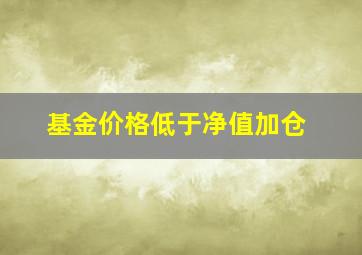 基金价格低于净值加仓